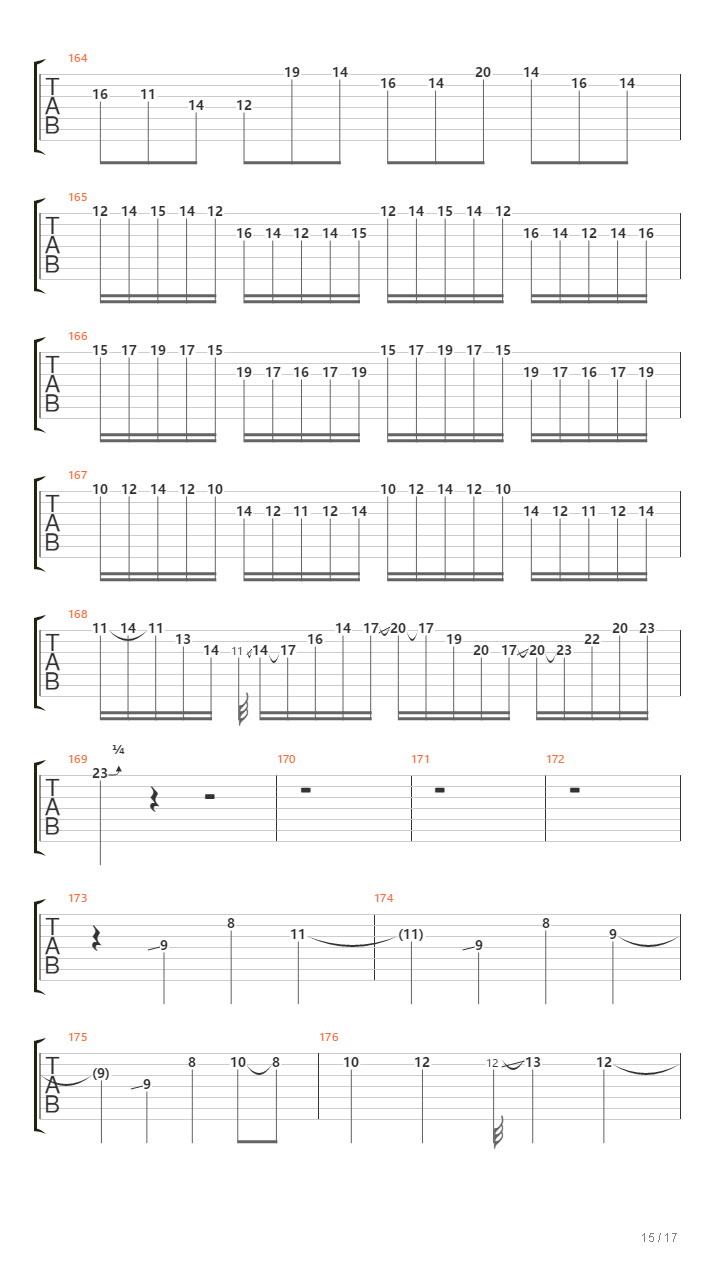 164
T
A
B
16 11 14 12 19 14 16 14 20 14 16 14

165
T
A
B
12 14 15 14 12 16 14 12 14 15 12 14 15 14 12 16 14 12 14 16

166
T
A
B
15 17 19 17 15 19 17 16 17 19 15 17 19 17 15 19 17 16 17 19

167
T
A
B
10 12 14 12 10 14 12 11 12 14 10 12 14 12 10 14 12 11 12 14

168
T
A
B
11 14 11 13 14 11 14 17 16 14 17 20 17 19 20 17 20 23 22 20 23

169
¼
T
A
B
23

170

171

172

173
T
A
B
9 8 11

174
(11) 9 8 9

175
T
A
B
(9) 9 8 10 8

176
10 12 12 13 12

15 / 17